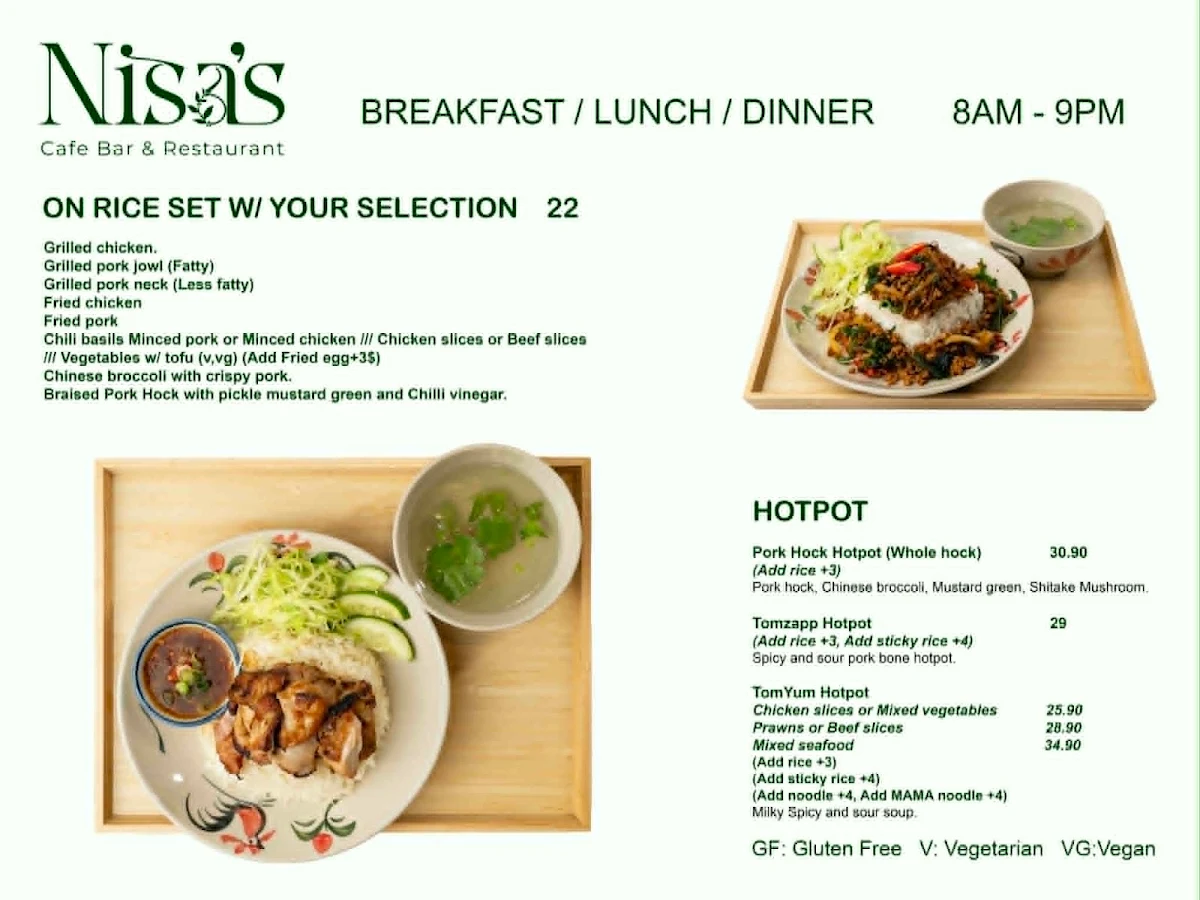 Nisa's
Cafe Bar & Restaurant

BREAKFAST / LUNCH / DINNER 8AM - 9PM

ON RICE SET W/ YOUR SELECTION 22

Grilled chicken.
Grilled pork jowl (Fatty)
Grilled pork neck (Less fatty)
Fried chicken
Fried pork
Chili basils Minced pork or Minced chicken /// Chicken slices or Beef slices /// Vegetables w/ tofu (v,vg) (Add Fried egg+3$)
Chinese broccoli with crispy pork.
Braised Pork Hock with pickle mustard green and Chilli vinegar.

HOTPOT

Pork Hock Hotpot (Whole hock) 30.90
(Add rice +3)
Pork hock, Chinese broccoli, Mustard green, Shitake Mushroom.

Tomzapp Hotpot 29
(Add rice +3, Add sticky rice +4)
Spicy and sour pork bone hotpot.

TomYum Hotpot
Chicken slices or Mixed vegetables 25.90
Prawns or Beef slices 28.90
Mixed seafood 34.90
(Add rice +3)
(Add sticky rice +4)
(Add noodle +4, Add MAMA noodle +4)
Milky Spicy and sour soup.

GF: Gluten Free V: Vegetarian VG:Vegan